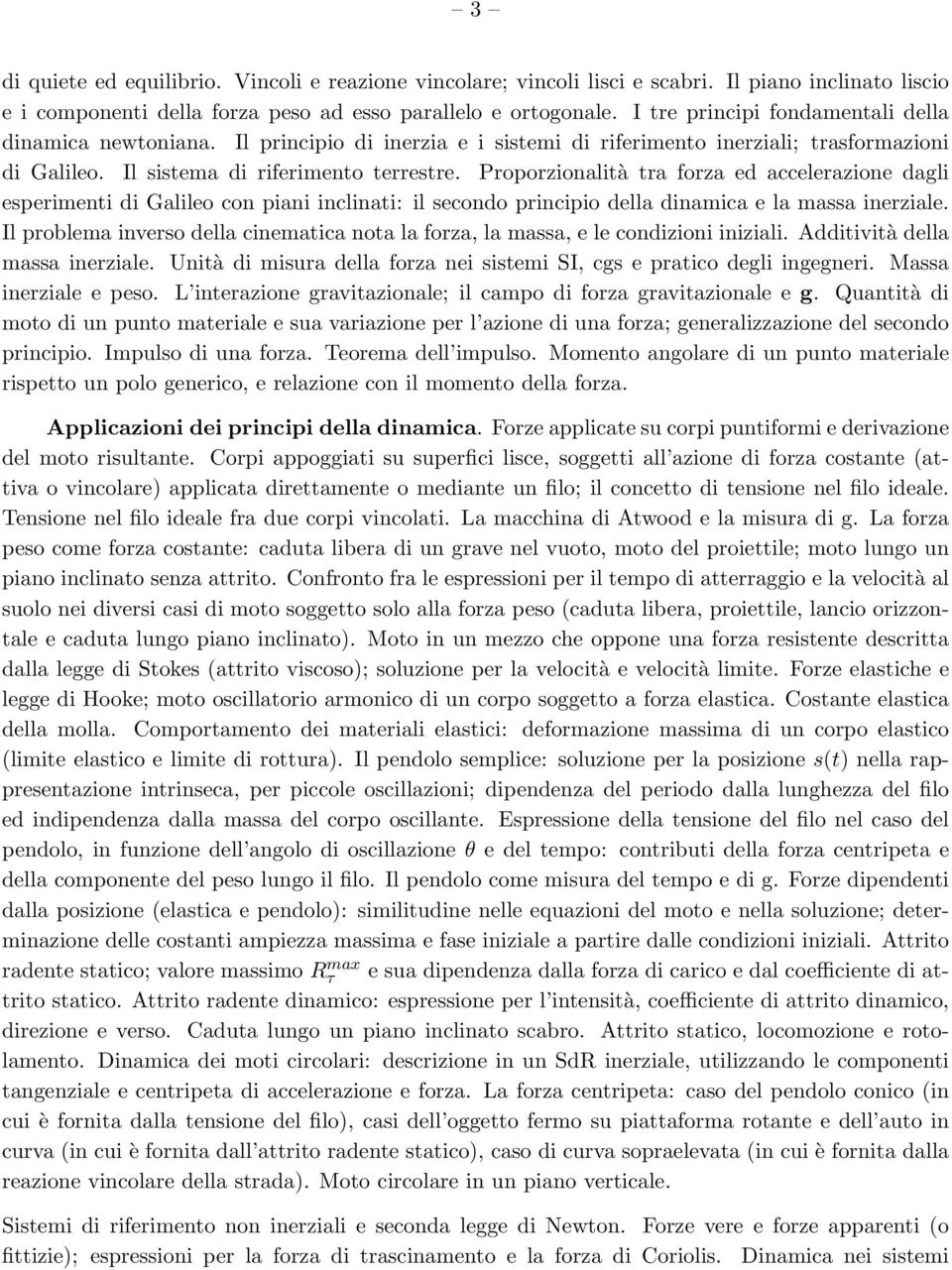 – 3 –

di quiete ed equilibrio. Vincoli e reazione vincolare; vincoli lisci e scabri. Il piano inclinato liscio e i componenti della forza peso ad esso parallelo e ortogonale. I tre principi fondamentali della dinamica newtoniana. Il principio di inerzia e i sistemi di riferimento inerziali; trasformazioni di Galileo. Il sistema di riferimento terrestre. Proporzionalità tra forza ed accelerazione dagli esperimenti di Galileo con piani inclinati: il secondo principio della dinamica e la massa inerziale. Il problema inverso della cinematica nota la forza, la massa, e le condizioni iniziali. Additività della massa inerziale. Unità di misura della forza nei sistemi SI, cgs e pratico degli ingegneri. Massa inerziale e peso. L'interazione gravitazionale; il campo di forza gravitazionale e **g**. Quantità di moto di un punto materiale e sua variazione per l'azione di una forza; generalizzazione del secondo principio. Impulso di una forza. Teorema dell'impulso. Momento angolare di un punto materiale rispetto un polo generico, e relazione con il momento della forza.

**Applicazioni dei principi della dinamica.** Forze applicate su corpi puntiformi e derivazione del moto risultante. Corpi appoggiati su superfici lisce, soggetti all'azione di forza costante (attiva o vincolare) applicata direttamente o mediante un filo; il concetto di tensione nel filo ideale. Tensione nel filo ideale fra due corpi vincolati. La macchina di Atwood e la misura di g. La forza peso come forza costante: caduta libera di un grave nel vuoto, moto del proiettile; moto lungo un piano inclinato senza attrito. Confronto fra le espressioni per il tempo di atterraggio e la velocità al suolo nei diversi casi di moto soggetto solo alla forza peso (caduta libera, proiettile, lancio orizzontale e caduta lungo piano inclinato). Moto in un mezzo che oppone una forza resistente descritta dalla legge di Stokes (attrito viscoso); soluzione per la velocità e velocità limite. Forze elastiche e legge di Hooke; moto oscillatorio armonico di un corpo soggetto a forza elastica. Costante elastica della molla. Comportamento dei materiali elastici: deformazione massima di un corpo elastico (limite elastico e limite di rottura). Il pendolo semplice: soluzione per la posizione $s(t)$ nella rappresentazione intrinseca, per piccole oscillazioni; dipendenza del periodo dalla lunghezza del filo ed indipendenza dalla massa del corpo oscillante. Espressione della tensione del filo nel caso del pendolo, in funzione dell'angolo di oscillazione $\theta$ e del tempo: contributi della forza centripeta e della componente del peso lungo il filo. Il pendolo come misura del tempo e di g. Forze dipendenti dalla posizione (elastica e pendolo): similitudine nelle equazioni del moto e nella soluzione; determinazione delle costanti ampiezza massima e fase iniziale a partire dalle condizioni iniziali. Attrito radente statico; valore massimo $R_\tau^{max}$ e sua dipendenza dalla forza di carico e dal coefficiente di attrito statico. Attrito radente dinamico: espressione per l'intensità, coefficiente di attrito dinamico, direzione e verso. Caduta lungo un piano inclinato scabro. Attrito statico, locomozione e rotolamento. Dinamica dei moti circolari: descrizione in un SdR inerziale, utilizzando le componenti tangenziale e centripeta di accelerazione e forza. La forza centripeta: caso del pendolo conico (in cui è fornita dalla tensione del filo), casi dell'oggetto fermo su piattaforma rotante e dell'auto in curva (in cui è fornita dall'attrito radente statico), caso di curva sopraelevata (in cui è fornita dalla reazione vincolare della strada). Moto circolare in un piano verticale.

Sistemi di riferimento non inerziali e seconda legge di Newton. Forze vere e forze apparenti (o fittizie); espressioni per la forza di trascinamento e la forza di Coriolis. Dinamica nei sistemi